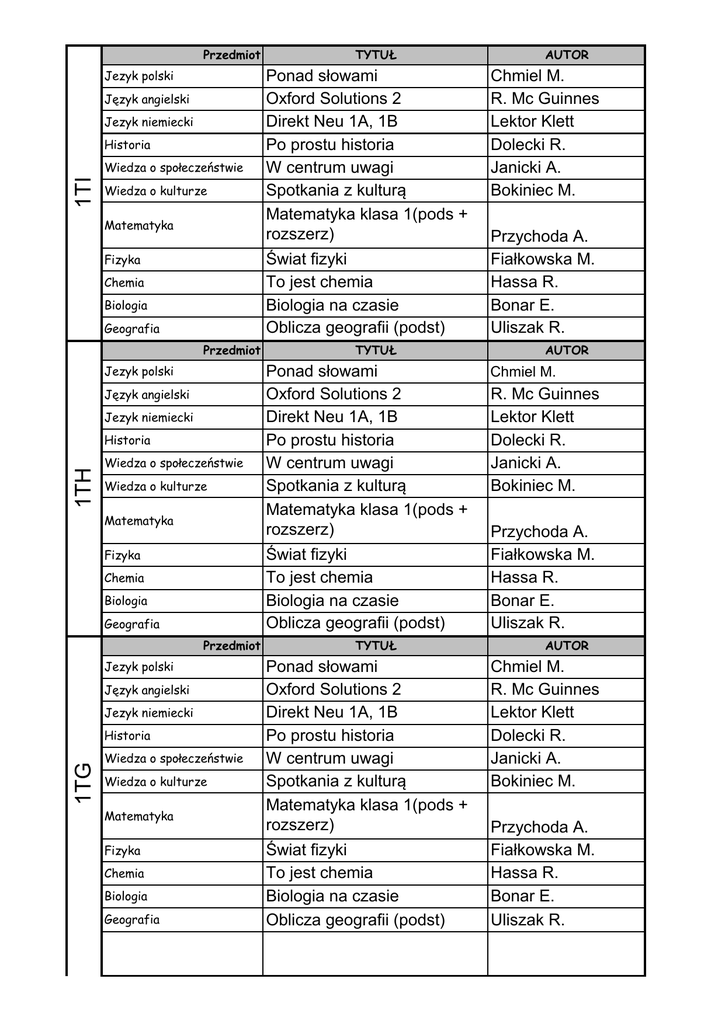 1TI

| Przedmiot | TYTUŁ | AUTOR |
|---|---|---|
| Jezyk polski | Ponad słowami | Chmiel M. |
| Język angielski | Oxford Solutions 2 | R. Mc Guinnes |
| Jezyk niemiecki | Direkt Neu 1A, 1B | Lektor Klett |
| Historia | Po prostu historia | Dolecki R. |
| Wiedza o społeczeństwie | W centrum uwagi | Janicki A. |
| Wiedza o kulturze | Spotkania z kulturą | Bokiniec M. |
| Matematyka | Matematyka klasa 1(pods + rozszerz) | Przychoda A. |
| Fizyka | Świat fizyki | Fiałkowska M. |
| Chemia | To jest chemia | Hassa R. |
| Biologia | Biologia na czasie | Bonar E. |
| Geografia | Oblicza geografii (podst) | Uliszak R. |

1TH

| Przedmiot | TYTUŁ | AUTOR |
|---|---|---|
| Jezyk polski | Ponad słowami | Chmiel M. |
| Język angielski | Oxford Solutions 2 | R. Mc Guinnes |
| Jezyk niemiecki | Direkt Neu 1A, 1B | Lektor Klett |
| Historia | Po prostu historia | Dolecki R. |
| Wiedza o społeczeństwie | W centrum uwagi | Janicki A. |
| Wiedza o kulturze | Spotkania z kulturą | Bokiniec M. |
| Matematyka | Matematyka klasa 1(pods + rozszerz) | Przychoda A. |
| Fizyka | Świat fizyki | Fiałkowska M. |
| Chemia | To jest chemia | Hassa R. |
| Biologia | Biologia na czasie | Bonar E. |
| Geografia | Oblicza geografii (podst) | Uliszak R. |

1TG

| Przedmiot | TYTUŁ | AUTOR |
|---|---|---|
| Jezyk polski | Ponad słowami | Chmiel M. |
| Język angielski | Oxford Solutions 2 | R. Mc Guinnes |
| Jezyk niemiecki | Direkt Neu 1A, 1B | Lektor Klett |
| Historia | Po prostu historia | Dolecki R. |
| Wiedza o społeczeństwie | W centrum uwagi | Janicki A. |
| Wiedza o kulturze | Spotkania z kulturą | Bokiniec M. |
| Matematyka | Matematyka klasa 1(pods + rozszerz) | Przychoda A. |
| Fizyka | Świat fizyki | Fiałkowska M. |
| Chemia | To jest chemia | Hassa R. |
| Biologia | Biologia na czasie | Bonar E. |
| Geografia | Oblicza geografii (podst) | Uliszak R. |
| | | |